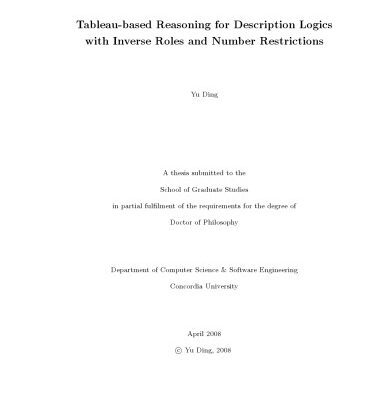 Tableau-based Reasoning for Description Logics with Inverse Roles and Number Restrictions

Yu Ding

A thesis submitted to the

School of Graduate Studies

in partial fulfilment of the requirements for the degree of

Doctor of Philosophy

Department of Computer Science & Software Engineering

Concordia University

April 2008

© Yu Ding, 2008